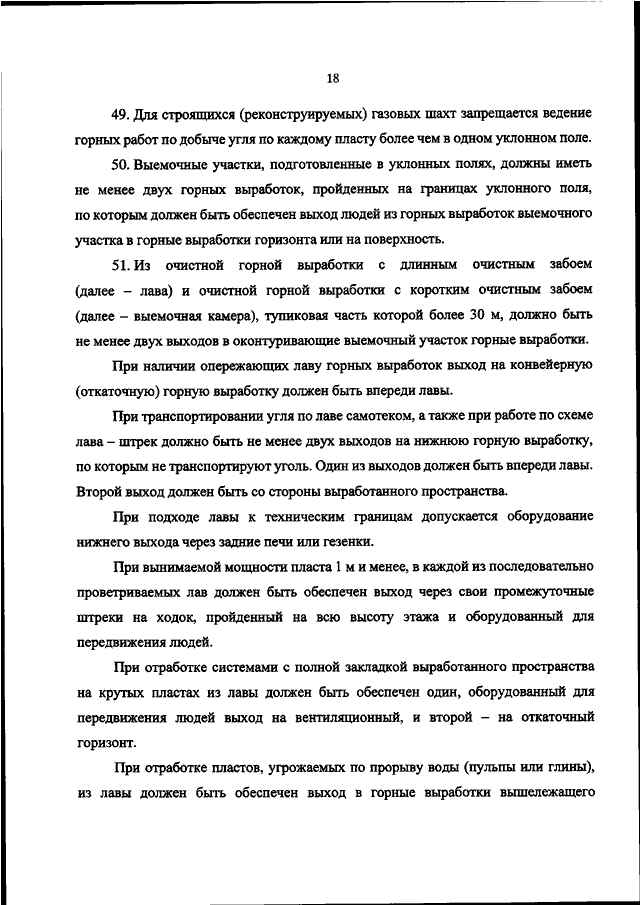 18

49. Для строящихся (реконструируемых) газовых шахт запрещается ведение горных работ по добыче угля по каждому пласту более чем в одном уклонном поле.

50. Выемочные участки, подготовленные в уклонных полях, должны иметь не менее двух горных выработок, пройденных на границах уклонного поля, по которым должен быть обеспечен выход людей из горных выработок выемочного участка в горные выработки горизонта или на поверхность.

51. Из очистной горной выработки с длинным очистным забоем (далее – лава) и очистной горной выработки с коротким очистным забоем (далее – выемочная камера), тупиковая часть которой более 30 м, должно быть не менее двух выходов в оконтуривающие выемочный участок горные выработки.

При наличии опережающих лаву горных выработок выход на конвейерную (откаточную) горную выработку должен быть впереди лавы.

При транспортировании угля по лаве самотеком, а также при работе по схеме лава – штрек должно быть не менее двух выходов на нижнюю горную выработку, по которым не транспортируют уголь. Один из выходов должен быть впереди лавы. Второй выход должен быть со стороны выработанного пространства.

При подходе лавы к техническим границам допускается оборудование нижнего выхода через задние печи или гезенки.

При вынимаемой мощности пласта 1 м и менее, в каждой из последовательно проветриваемых лав должен быть обеспечен выход через свои промежуточные штреки на ходок, пройденный на всю высоту этажа и оборудованный для передвижения людей.

При отработке системами с полной закладкой выработанного пространства на крутых пластах из лавы должен быть обеспечен один, оборудованный для передвижения людей выход на вентиляционный, и второй – на откаточный горизонт.

При отработке пластов, угрожаемых по прорыву воды (пульпы или глины), из лавы должен быть обеспечен выход в горные выработки вышележащего